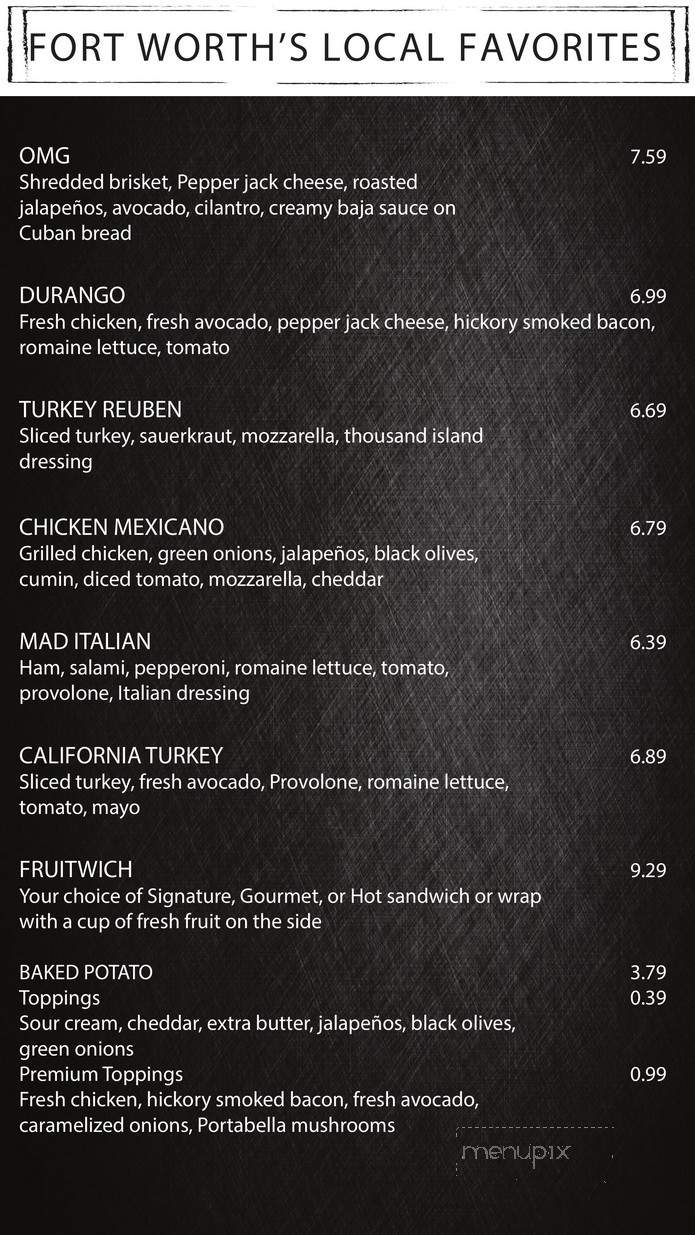 FORT WORTH'S LOCAL FAVORITES

OMG 7.59
Shredded brisket, Pepper jack cheese, roasted jalapeños, avocado, cilantro, creamy baja sauce on Cuban bread

DURANGO 6.99
Fresh chicken, fresh avocado, pepper jack cheese, hickory smoked bacon, romaine lettuce, tomato

TURKEY REUBEN 6.69
Sliced turkey, sauerkraut, mozzarella, thousand island dressing

CHICKEN MEXICANO 6.79
Grilled chicken, green onions, jalapeños, black olives, cumin, diced tomato, mozzarella, cheddar

MAD ITALIAN 6.39
Ham, salami, pepperoni, romaine lettuce, tomato, provolone, Italian dressing

CALIFORNIA TURKEY 6.89
Sliced turkey, fresh avocado, Provolone, romaine lettuce, tomato, mayo

FRUITWICH 9.29
Your choice of Signature, Gourmet, or Hot sandwich or wrap with a cup of fresh fruit on the side

BAKED POTATO 3.79
Toppings 0.39
Sour cream, cheddar, extra butter, jalapeños, black olives, green onions
Premium Toppings 0.99
Fresh chicken, hickory smoked bacon, fresh avocado, caramelized onions, Portabella mushrooms

menupix